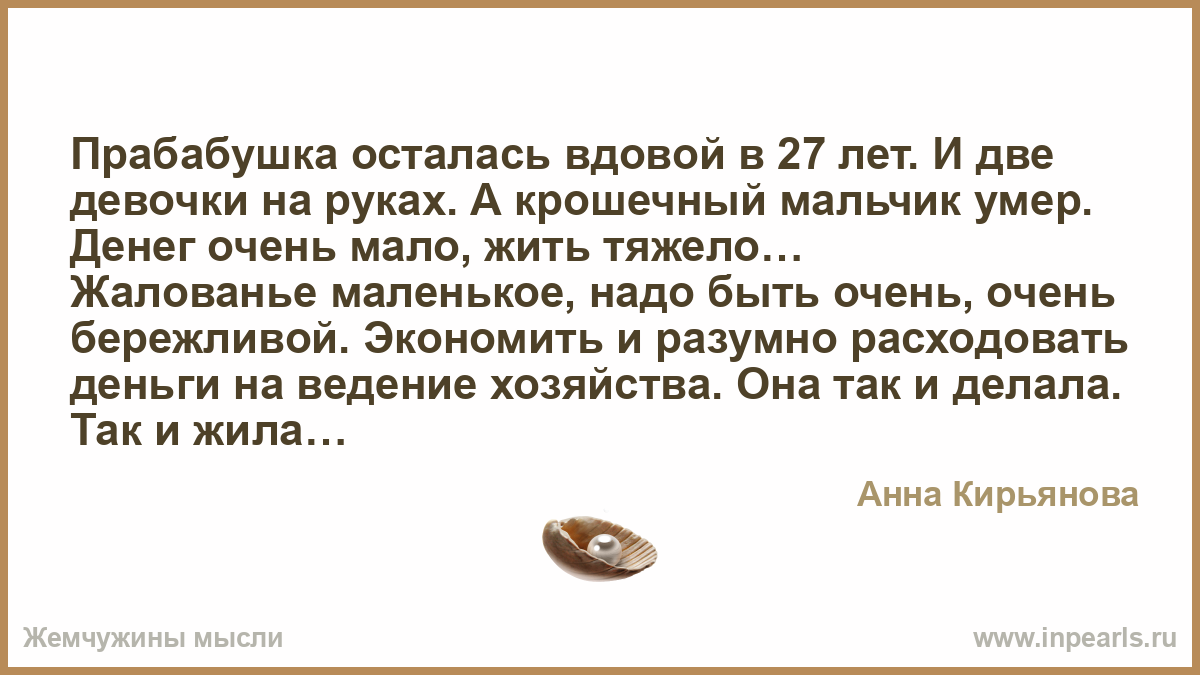 Прабабушка осталась вдовой в 27 лет. И две девочки на руках. А крошечный мальчик умер. Денег очень мало, жить тяжело…
Жалованье маленькое, надо быть очень, очень бережливой. Экономить и разумно расходовать деньги на ведение хозяйства. Она так и делала. Так и жила…

Анна Кирьянова

Жемчужины мысли

www.inpearls.ru